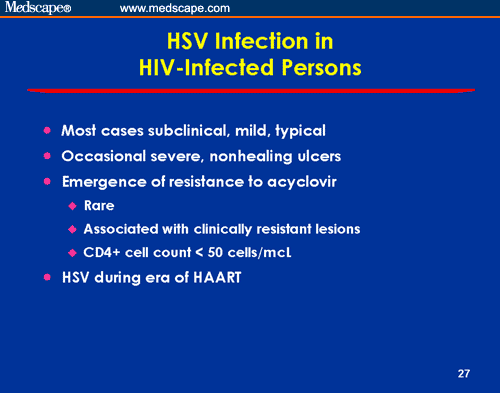 Medscape® www.medscape.com

HSV Infection in
HIV-Infected Persons

- Most cases subclinical, mild, typical
- Occasional severe, nonhealing ulcers
- Emergence of resistance to acyclovir
  - Rare
  - Associated with clinically resistant lesions
  - CD4+ cell count < 50 cells/mcL
- HSV during era of HAART

27